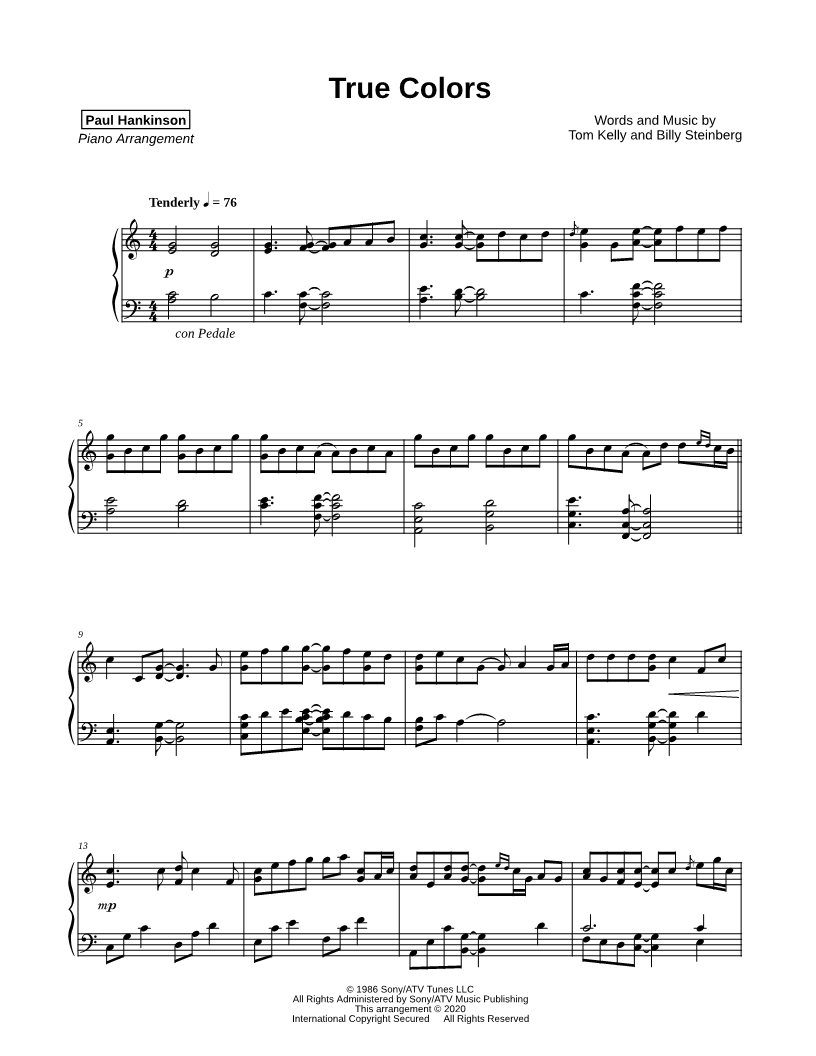 True Colors

Paul Hankinson
Piano Arrangement

Words and Music by
Tom Kelly and Billy Steinberg

Tenderly ♩ = 76

p

con Pedale

5

9

13

mp

© 1986 Sony/ATV Tunes LLC
All Rights Administered by Sony/ATV Music Publishing
This arrangement © 2020
International Copyright Secured All Rights Reserved